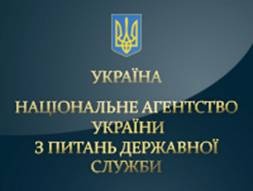 УКРАЇНА

НАЦІОНАЛЬНЕ АГЕНТСТВО УКРАЇНИ З ПИТАНЬ ДЕРЖАВНОЇ СЛУЖБИ